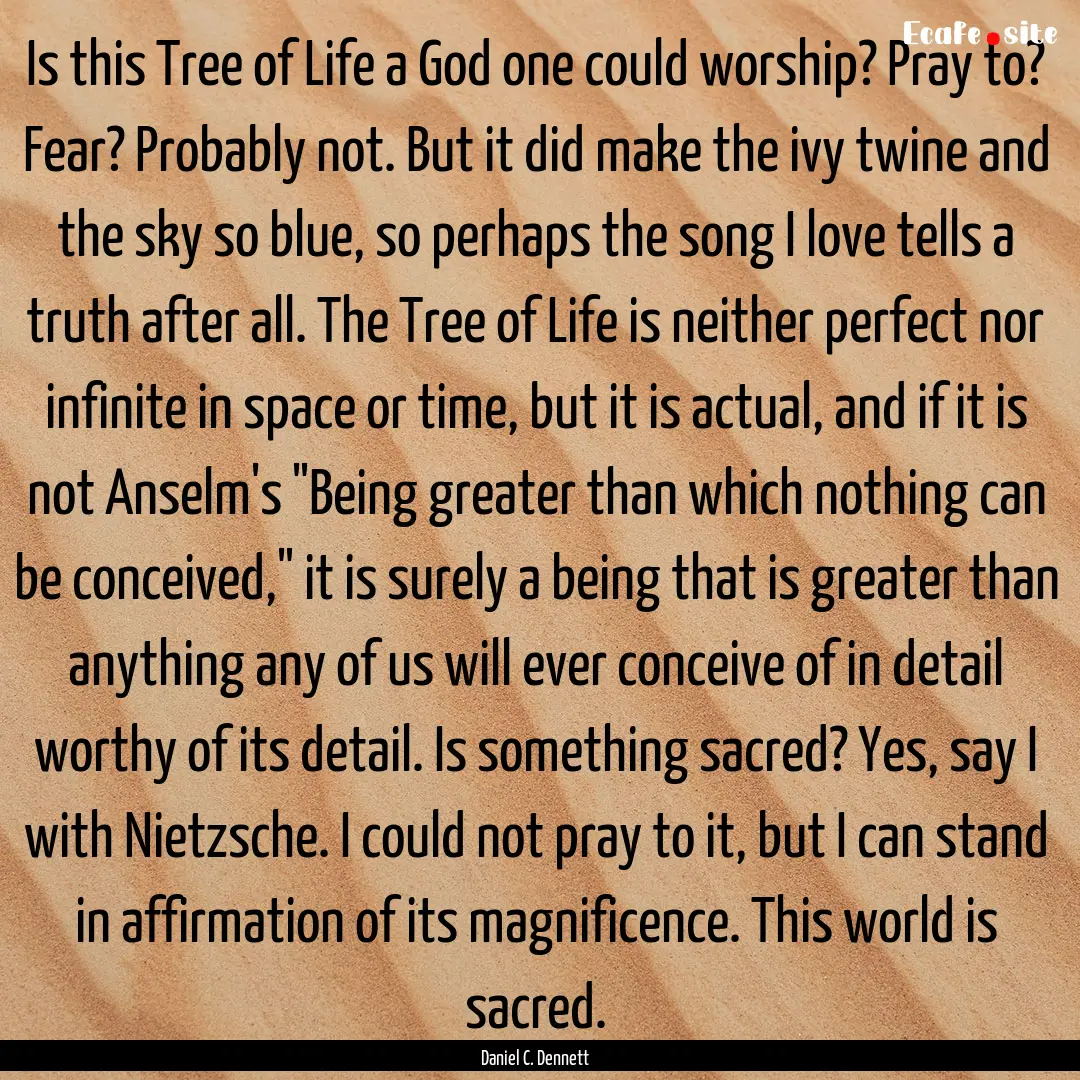 Ecafe.site

Is this Tree of Life a God one could worship? Pray to? Fear? Probably not. But it did make the ivy twine and the sky so blue, so perhaps the song I love tells a truth after all. The Tree of Life is neither perfect nor infinite in space or time, but it is actual, and if it is not Anselm's "Being greater than which nothing can be conceived," it is surely a being that is greater than anything any of us will ever conceive of in detail worthy of its detail. Is something sacred? Yes, say I with Nietzsche. I could not pray to it, but I can stand in affirmation of its magnificence. This world is sacred.

Daniel C. Dennett